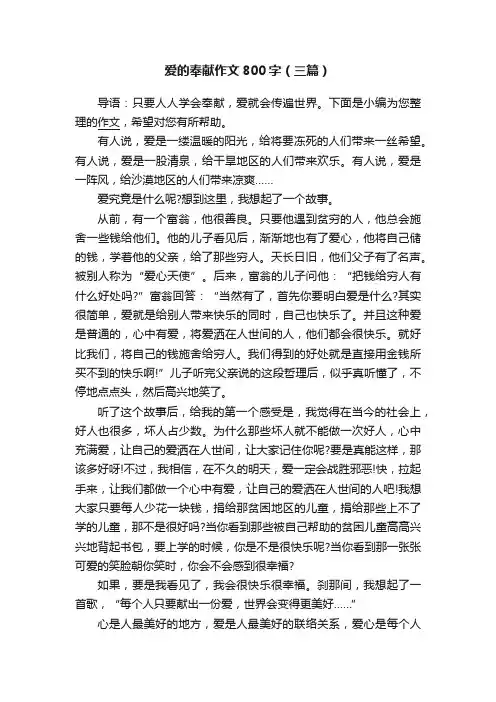 爱的奉献作文800字（三篇）

导语：只要人人学会奉献，爱就会传遍世界。下面是小编为您整理的作文，希望对您有所帮助。

有人说，爱是一缕温暖的阳光，给将要冻死的人们带来一丝希望。有人说，爱是一股清泉，给干旱地区的人们带来欢乐。有人说，爱是一阵风，给沙漠地区的人们带来凉爽……

爱究竟是什么呢?想到这里，我想起了一个故事。

从前，有一个富翁，他很善良。只要他遇到贫穷的人，他总会施舍一些钱给他们。他的儿子看见后，渐渐地也有了爱心，他将自己储的钱，学着他的父亲，给了那些穷人。天长日旧，他们父子有了名声。被别人称为“爱心天使”。后来，富翁的儿子问他：“把钱给穷人有什么好处吗?”富翁回答：“当然有了，首先你要明白爱是什么?其实很简单，爱就是给别人带来快乐的同时，自己也快乐了。并且这种爱是普通的，心中有爱，将爱洒在人世间的人，他们都会很快乐。就好比我们，将自己的钱施舍给穷人。我们得到的好处就是直接用金钱所买不到的快乐啊!”儿子听完父亲说的这段哲理后，似乎真听懂了，不停地点点头，然后高兴地笑了。

听了这个故事后，给我的第一个感受是，我觉得在当今的社会上，好人也很多，坏人占少数。为什么那些坏人就不能做一次好人，心中充满爱，让自己的爱洒在人世间，让大家记住你呢?要是真能这样，那该多好呀!不过，我相信，在不久的明天，爱一定会战胜邪恶!快，拉起手来，让我们都做一个心中有爱，让自己的爱洒在人世间的人吧!我想大家只要每人少花一块钱，捐给那贫困地区的儿童，捐给那些上不了学的儿童，那不是很好吗?当你看到那些被自己帮助的贫困儿童高高兴兴地背起书包，要上学的时候，你是不是很快乐呢?当你看到那一张张可爱的笑脸朝你笑时，你会不会感到很幸福?

如果，要是我看见了，我会很快乐很幸福。刹那间，我想起了一首歌，“每个人只要献出一份爱，世界会变得更美好……”

心是人最美好的地方，爱是人最美好的联络关系，爱心是每个人